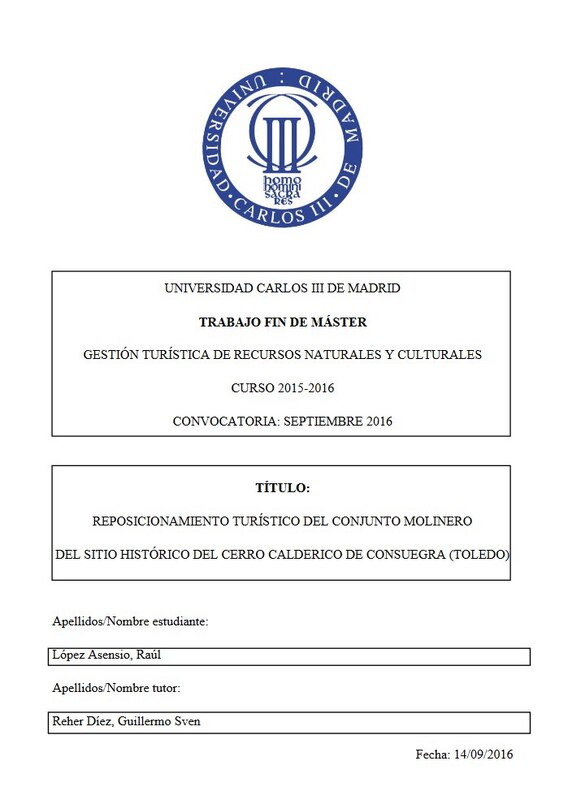 UNIVERSIDAD · CARLOS III · DE MADRID

homo homini sacra res

UNIVERSIDAD CARLOS III DE MADRID

TRABAJO FIN DE MÁSTER

GESTIÓN TURÍSTICA DE RECURSOS NATURALES Y CULTURALES

CURSO 2015-2016

CONVOCATORIA: SEPTIEMBRE 2016

TÍTULO:

REPOSICIONAMIENTO TURÍSTICO DEL CONJUNTO MOLINERO

DEL SITIO HISTÓRICO DEL CERRO CALDERICO DE CONSUEGRA (TOLEDO)

Apellidos/Nombre estudiante:

López Asensio, Raúl

Apellidos/Nombre tutor:

Reher Díez, Guillermo Sven

Fecha: 14/09/2016